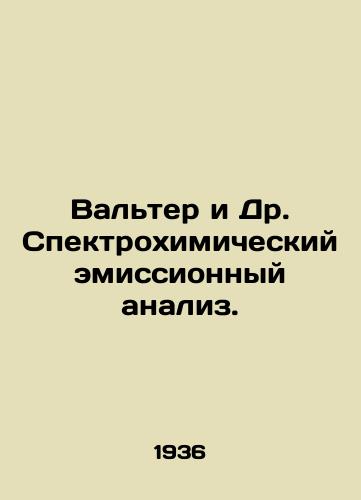 Вальтер и Др. Спектрохимический эмиссионный анализ.

1936